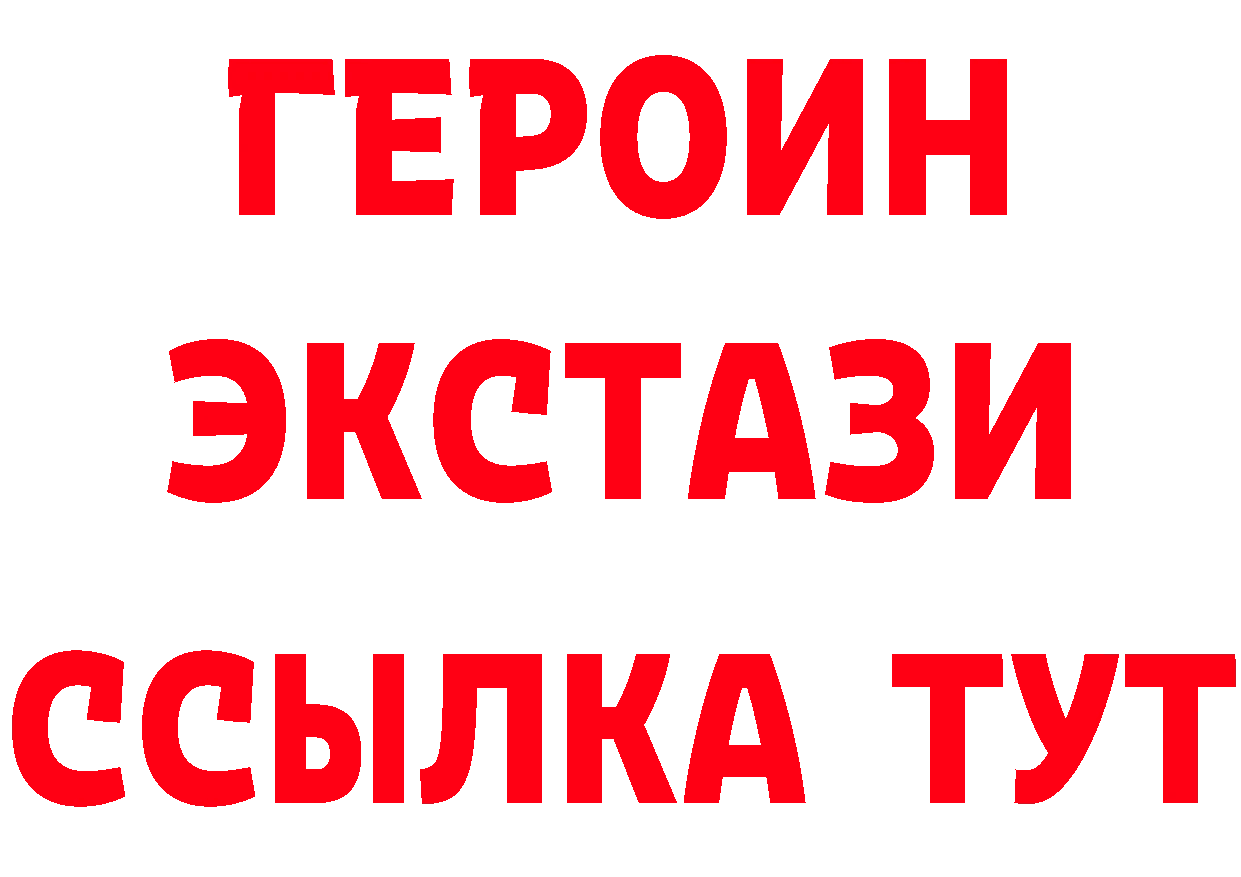 ГЕРОИН
ЭКСТАЗИ
ССЫЛКА ТУТ